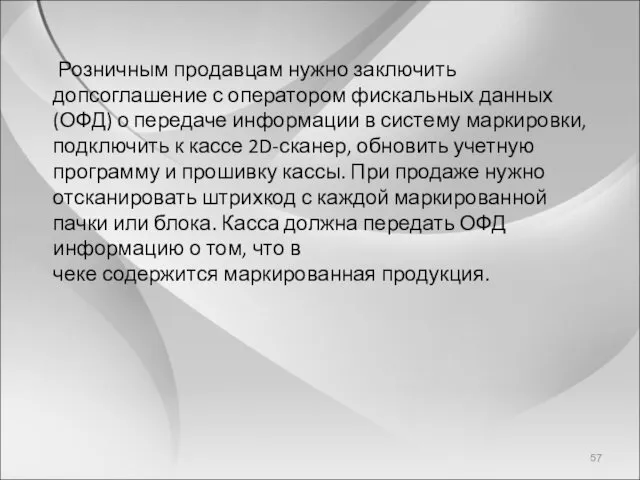 Розничным продавцам нужно заключить допсоглашение с оператором фискальных данных (ОФД) о передаче информации в систему маркировки, подключить к кассе 2D-сканер, обновить учетную программу и прошивку кассы. При продаже нужно отсканировать штрихкод с каждой маркированной пачки или блока. Касса должна передать ОФД информацию о том, что в чеке содержится маркированная продукция.

57